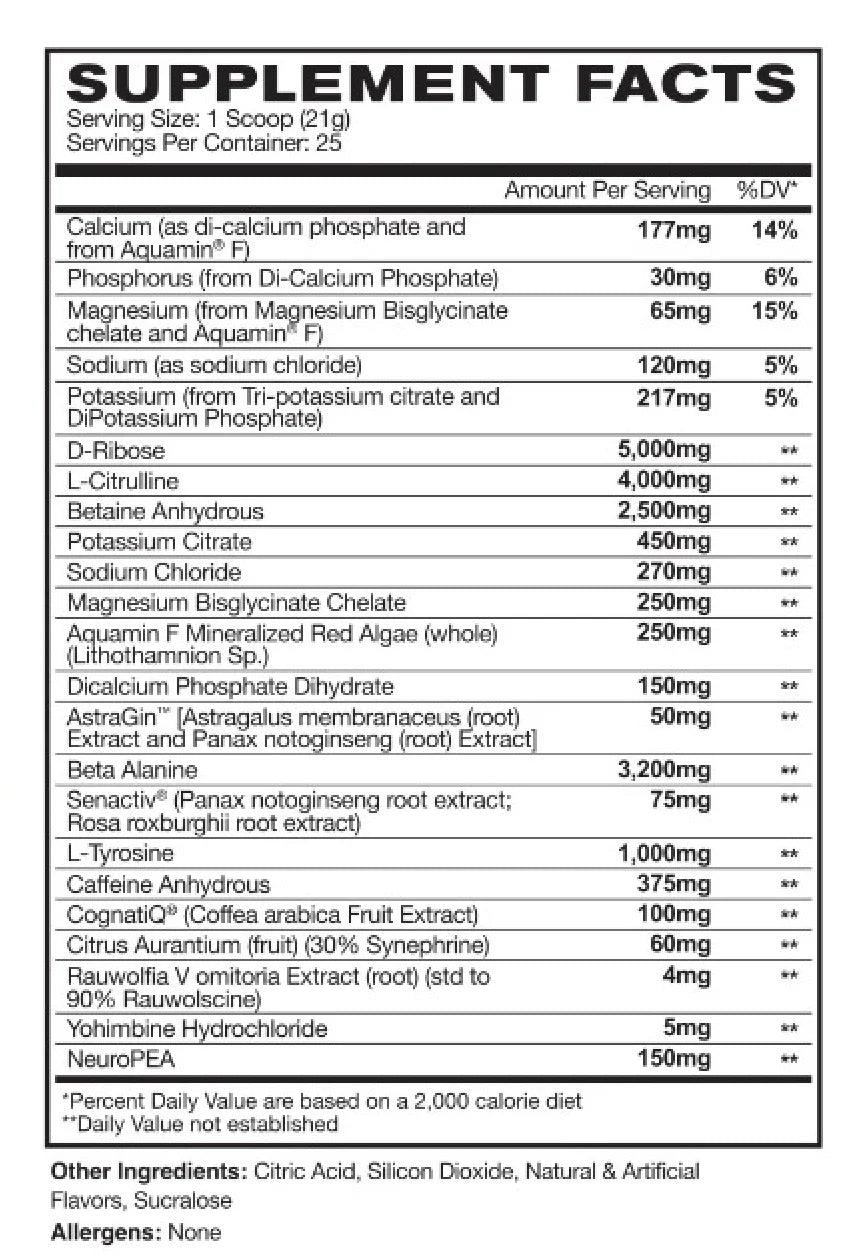 SUPPLEMENT FACTS
Serving Size: 1 Scoop (21g)
Servings Per Container: 25

| | Amount Per Serving | %DV* |
|---|---|---|
| Calcium (as di-calcium phosphate and from Aquamin® F) | 177mg | 14% |
| Phosphorus (from Di-Calcium Phosphate) | 30mg | 6% |
| Magnesium (from Magnesium Bisglycinate chelate and Aquamin® F) | 65mg | 15% |
| Sodium (as sodium chloride) | 120mg | 5% |
| Potassium (from Tri-potassium citrate and DiPotassium Phosphate) | 217mg | 5% |
| D-Ribose | 5,000mg | ** |
| L-Citrulline | 4,000mg | ** |
| Betaine Anhydrous | 2,500mg | ** |
| Potassium Citrate | 450mg | ** |
| Sodium Chloride | 270mg | ** |
| Magnesium Bisglycinate Chelate | 250mg | ** |
| Aquamin F Mineralized Red Algae (whole) (Lithothamnion Sp.) | 250mg | ** |
| Dicalcium Phosphate Dihydrate | 150mg | ** |
| AstraGin™ [Astragalus membranaceus (root) Extract and Panax notoginseng (root) Extract] | 50mg | ** |
| Beta Alanine | 3,200mg | ** |
| Senactiv® (Panax notoginseng root extract; Rosa roxburghii root extract) | 75mg | ** |
| L-Tyrosine | 1,000mg | ** |
| Caffeine Anhydrous | 375mg | ** |
| CognatiQ® (Coffea arabica Fruit Extract) | 100mg | ** |
| Citrus Aurantium (fruit) (30% Synephrine) | 60mg | ** |
| Rauwolfia V omitoria Extract (root) (std to 90% Rauwolscine) | 4mg | ** |
| Yohimbine Hydrochloride | 5mg | ** |
| NeuroPEA | 150mg | ** |

*Percent Daily Value are based on a 2,000 calorie diet
**Daily Value not established

Other Ingredients: Citric Acid, Silicon Dioxide, Natural & Artificial Flavors, Sucralose
Allergens: None